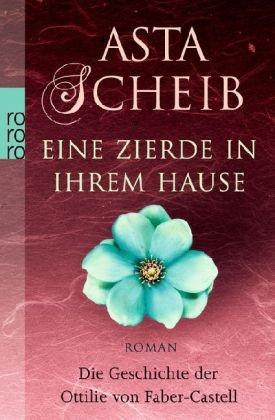 ASTA SCHEIB

rororo

EINE ZIERDE IN IHREM HAUSE

ROMAN

Die Geschichte der Ottilie von Faber-Castell